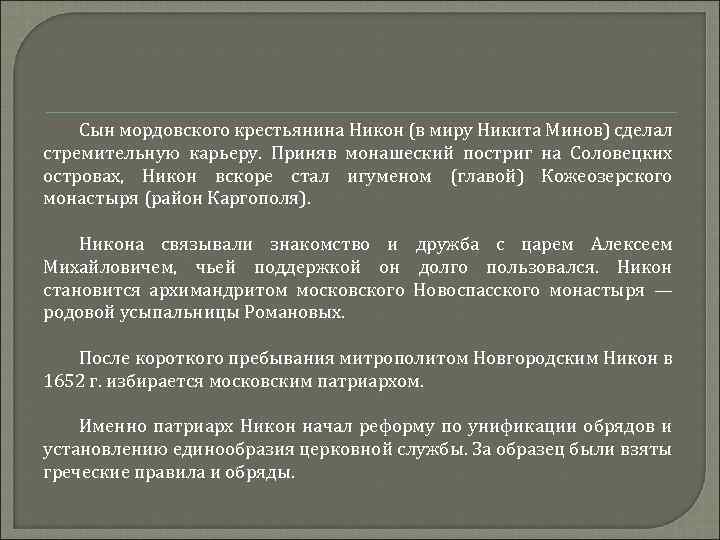 Сын мордовского крестьянина Никон (в миру Никита Минов) сделал стремительную карьеру. Приняв монашеский постриг на Соловецких островах, Никон вскоре стал игуменом (главой) Кожеозерского монастыря (район Каргополя).

Никона связывали знакомство и дружба с царем Алексеем Михайловичем, чьей поддержкой он долго пользовался. Никон становится архимандритом московского Новоспасского монастыря — родовой усыпальницы Романовых.

После короткого пребывания митрополитом Новгородским Никон в 1652 г. избирается московским патриархом.

Именно патриарх Никон начал реформу по унификации обрядов и установлению единообразия церковной службы. За образец были взяты греческие правила и обряды.